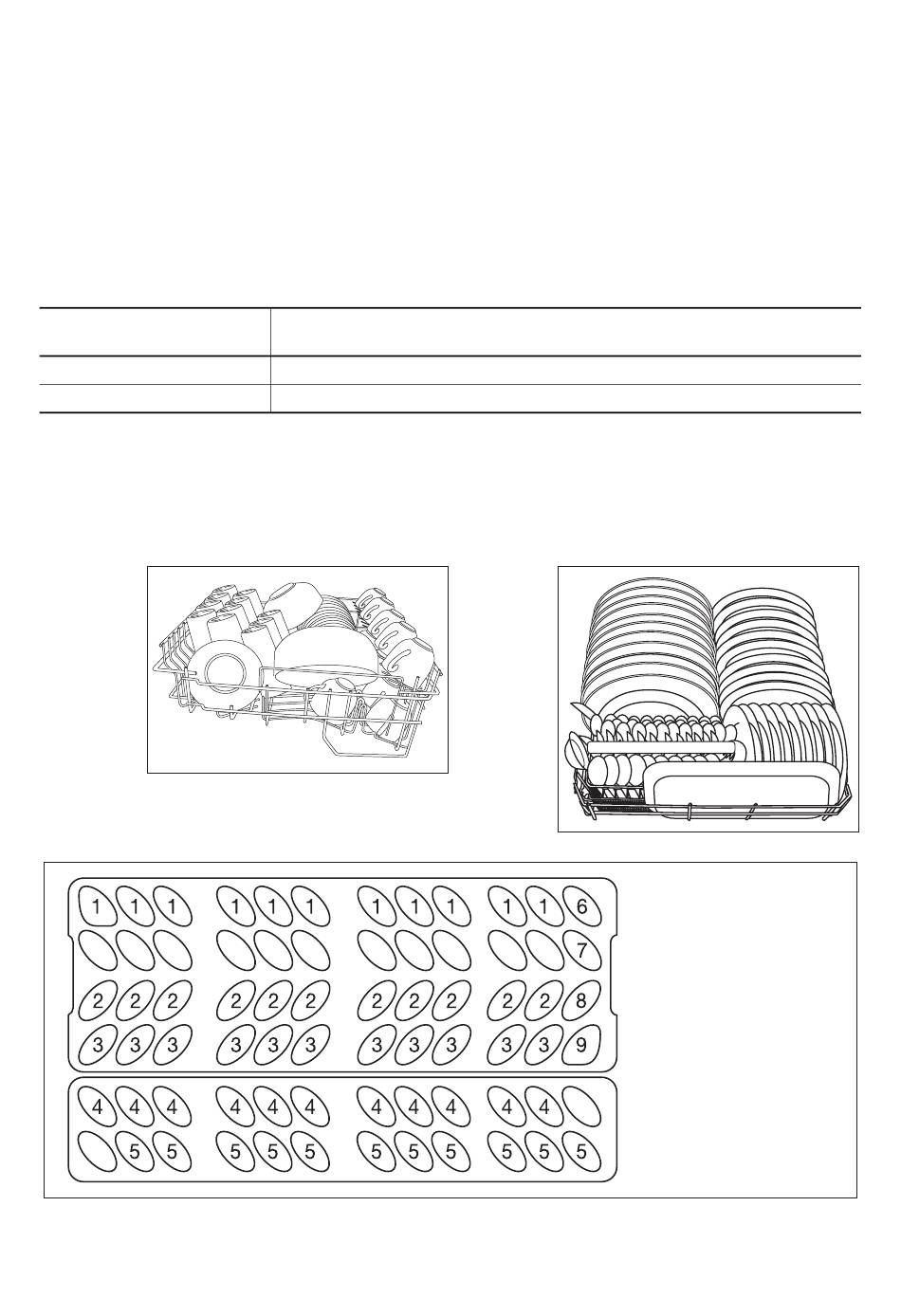 1 1 1 1 1 1 1 1 1 1 1 6
7
2 2 2 2 2 2 2 2 2 2 2 8
3 3 3 3 3 3 3 3 3 3 3 9
4 4 4 4 4 4 4 4 4 4 4
5 5 5 5 5 5 5 5 5 5 5